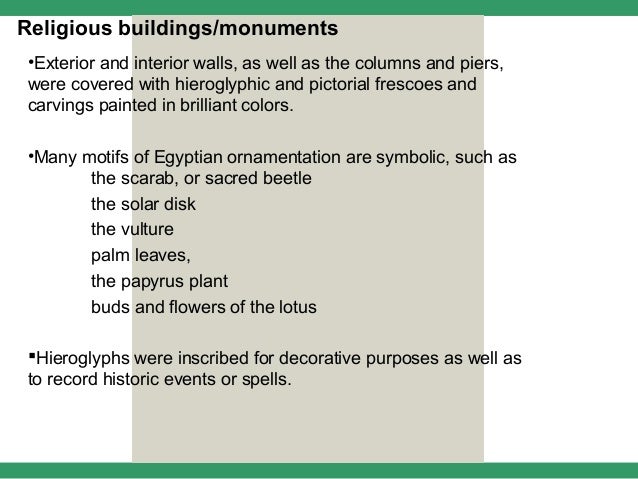 Religious buildings/monuments

•Exterior and interior walls, as well as the columns and piers, were covered with hieroglyphic and pictorial frescoes and carvings painted in brilliant colors.

•Many motifs of Egyptian ornamentation are symbolic, such as
the scarab, or sacred beetle
the solar disk
the vulture
palm leaves,
the papyrus plant
buds and flowers of the lotus

▪Hieroglyphs were inscribed for decorative purposes as well as to record historic events or spells.